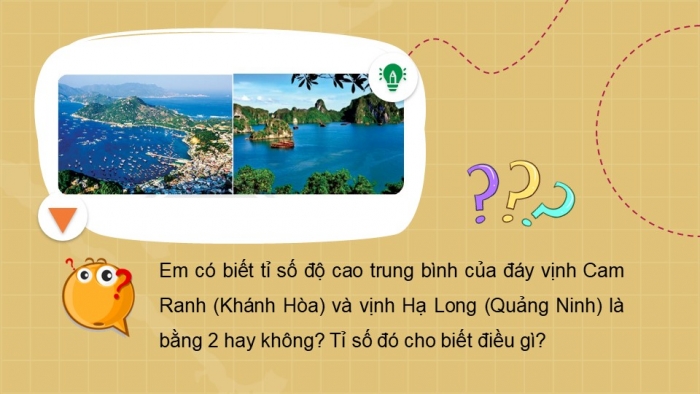 Em có biết tỉ số độ cao trung bình của đáy vịnh Cam Ranh (Khánh Hòa) và vịnh Hạ Long (Quảng Ninh) là bằng 2 hay không? Tỉ số đó cho biết điều gì?